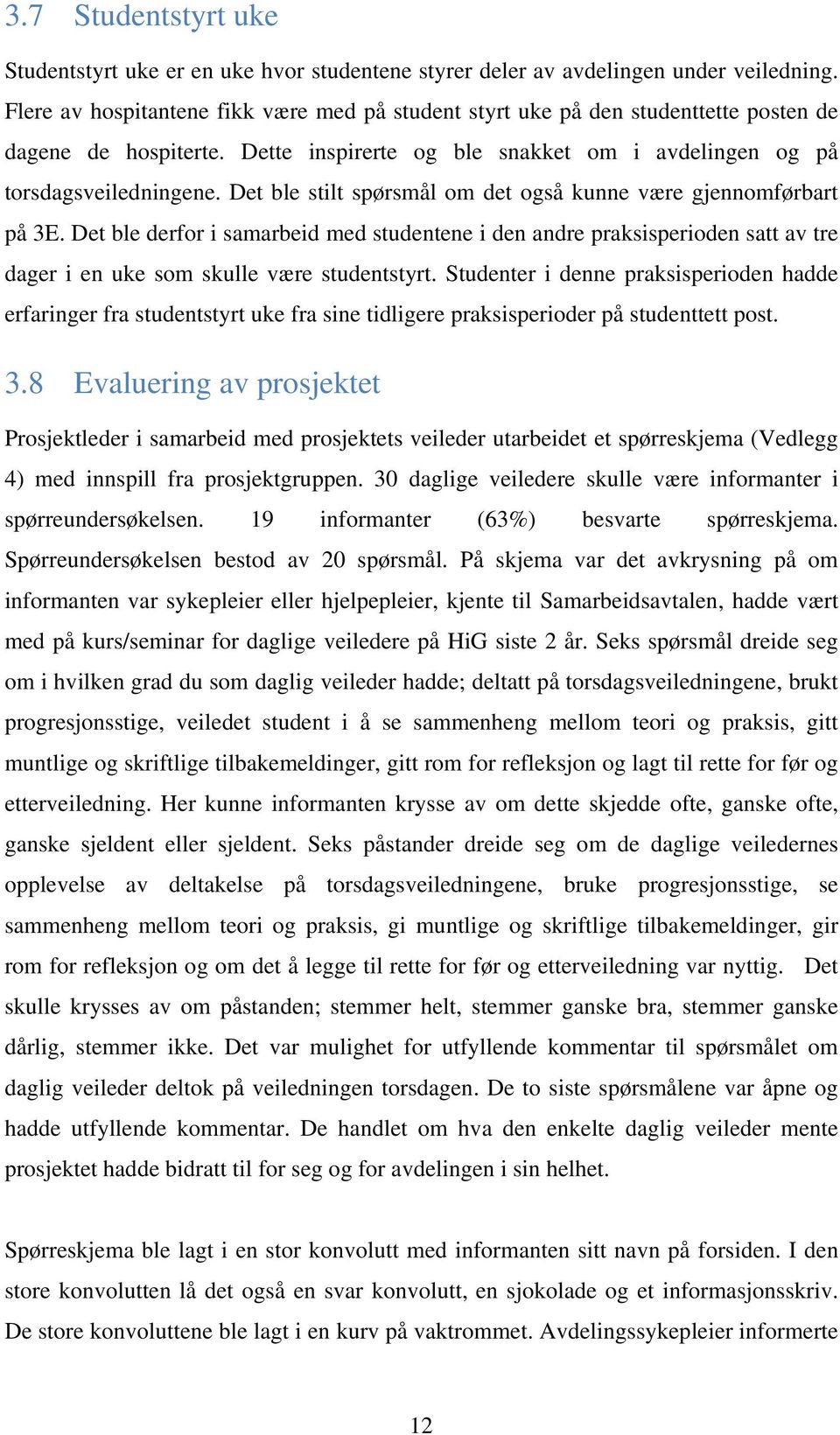 3.7 Studentstyrt uke

Studentstyrt uke er en uke hvor studentene styrer deler av avdelingen under veiledning. Flere av hospitantene fikk være med på student styrt uke på den studenttette posten de dagene de hospiterte. Dette inspirerte og ble snakket om i avdelingen og på torsdagsveiledningene. Det ble stilt spørsmål om det også kunne være gjennomførbart på 3E. Det ble derfor i samarbeid med studentene i den andre praksisperioden satt av tre dager i en uke som skulle være studentstyrt. Studenter i denne praksisperioden hadde erfaringer fra studentstyrt uke fra sine tidligere praksisperioder på studenttett post.

3.8 Evaluering av prosjektet

Prosjektleder i samarbeid med prosjektets veileder utarbeidet et spørreskjema (Vedlegg 4) med innspill fra prosjektgruppen. 30 daglige veiledere skulle være informanter i spørreundersøkelsen. 19 informanter (63%) besvarte spørreskjema. Spørreundersøkelsen bestod av 20 spørsmål. På skjema var det avkrysning på om informanten var sykepleier eller hjelpepleier, kjente til Samarbeidsavtalen, hadde vært med på kurs/seminar for daglige veiledere på HiG siste 2 år. Seks spørsmål dreide seg om i hvilken grad du som daglig veileder hadde; deltatt på torsdagsveiledningene, brukt progresjonsstige, veiledet student i å se sammenheng mellom teori og praksis, gitt muntlige og skriftlige tilbakemeldinger, gitt rom for refleksjon og lagt til rette for før og etterveiledning. Her kunne informanten krysse av om dette skjedde ofte, ganske ofte, ganske sjeldent eller sjeldent. Seks påstander dreide seg om de daglige veiledernes opplevelse av deltakelse på torsdagsveiledningene, bruke progresjonsstige, se sammenheng mellom teori og praksis, gi muntlige og skriftlige tilbakemeldinger, gir rom for refleksjon og om det å legge til rette for før og etterveiledning var nyttig. Det skulle krysses av om påstanden; stemmer helt, stemmer ganske bra, stemmer ganske dårlig, stemmer ikke. Det var mulighet for utfyllende kommentar til spørsmålet om daglig veileder deltok på veiledningen torsdagen. De to siste spørsmålene var åpne og hadde utfyllende kommentar. De handlet om hva den enkelte daglig veileder mente prosjektet hadde bidratt til for seg og for avdelingen i sin helhet.

Spørreskjema ble lagt i en stor konvolutt med informanten sitt navn på forsiden. I den store konvolutten lå det også en svar konvolutt, en sjokolade og et informasjonsskriv. De store konvoluttene ble lagt i en kurv på vaktrommet. Avdelingssykepleier informerte

12